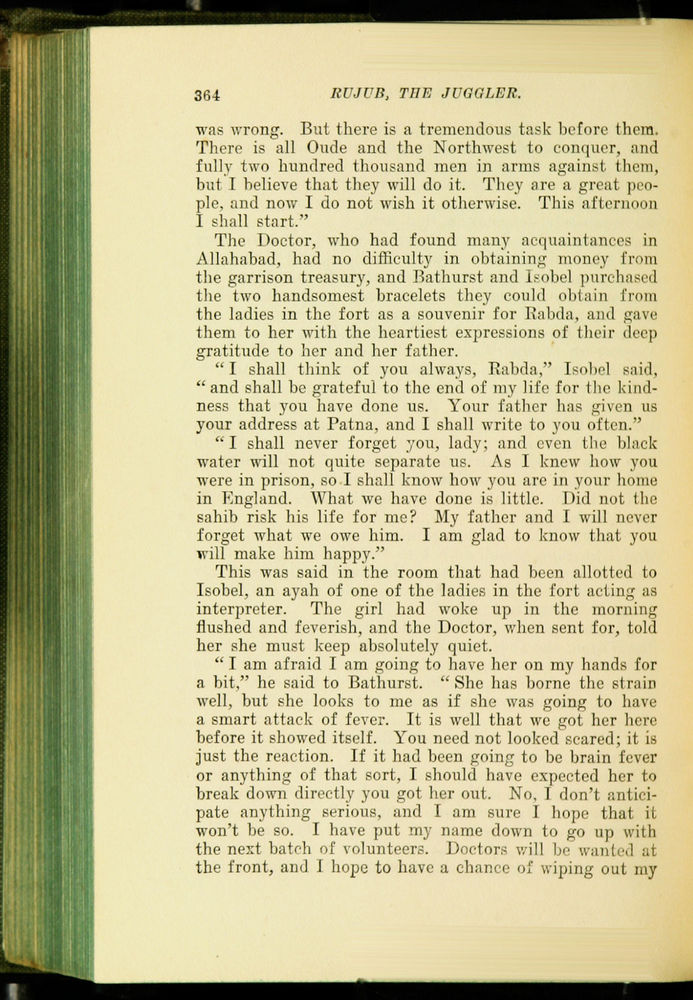 364 RUJUB, THE JUGGLER.

was wrong. But there is a tremendous task before them. There is all Oude and the Northwest to conquer, and fully two hundred thousand men in arms against them, but I believe that they will do it. They are a great people, and now I do not wish it otherwise. This afternoon I shall start."

The Doctor, who had found many acquaintances in Allahabad, had no difficulty in obtaining money from the garrison treasury, and Bathurst and Isobel purchased the two handsomest bracelets they could obtain from the ladies in the fort as a souvenir for Rabda, and gave them to her with the heartiest expressions of their deep gratitude to her and her father.

"I shall think of you always, Rabda," Isobel said, "and shall be grateful to the end of my life for the kindness that you have done us. Your father has given us your address at Patna, and I shall write to you often."

"I shall never forget you, lady; and even the black water will not quite separate us. As I knew how you were in prison, so I shall know how you are in your home in England. What we have done is little. Did not the sahib risk his life for me? My father and I will never forget what we owe him. I am glad to know that you will make him happy."

This was said in the room that had been allotted to Isobel, an ayah of one of the ladies in the fort acting as interpreter. The girl had woke up in the morning flushed and feverish, and the Doctor, when sent for, told her she must keep absolutely quiet.

"I am afraid I am going to have her on my hands for a bit," he said to Bathurst. "She has borne the strain well, but she looks to me as if she was going to have a smart attack of fever. It is well that we got her here before it showed itself. You need not looked scared; it is just the reaction. If it had been going to be brain fever or anything of that sort, I should have expected her to break down directly you got her out. No, I don't anticipate anything serious, and I am sure I hope that it won't be so. I have put my name down to go up with the next batch of volunteers. Doctors will be wanted at the front, and I hope to have a chance of wiping out my